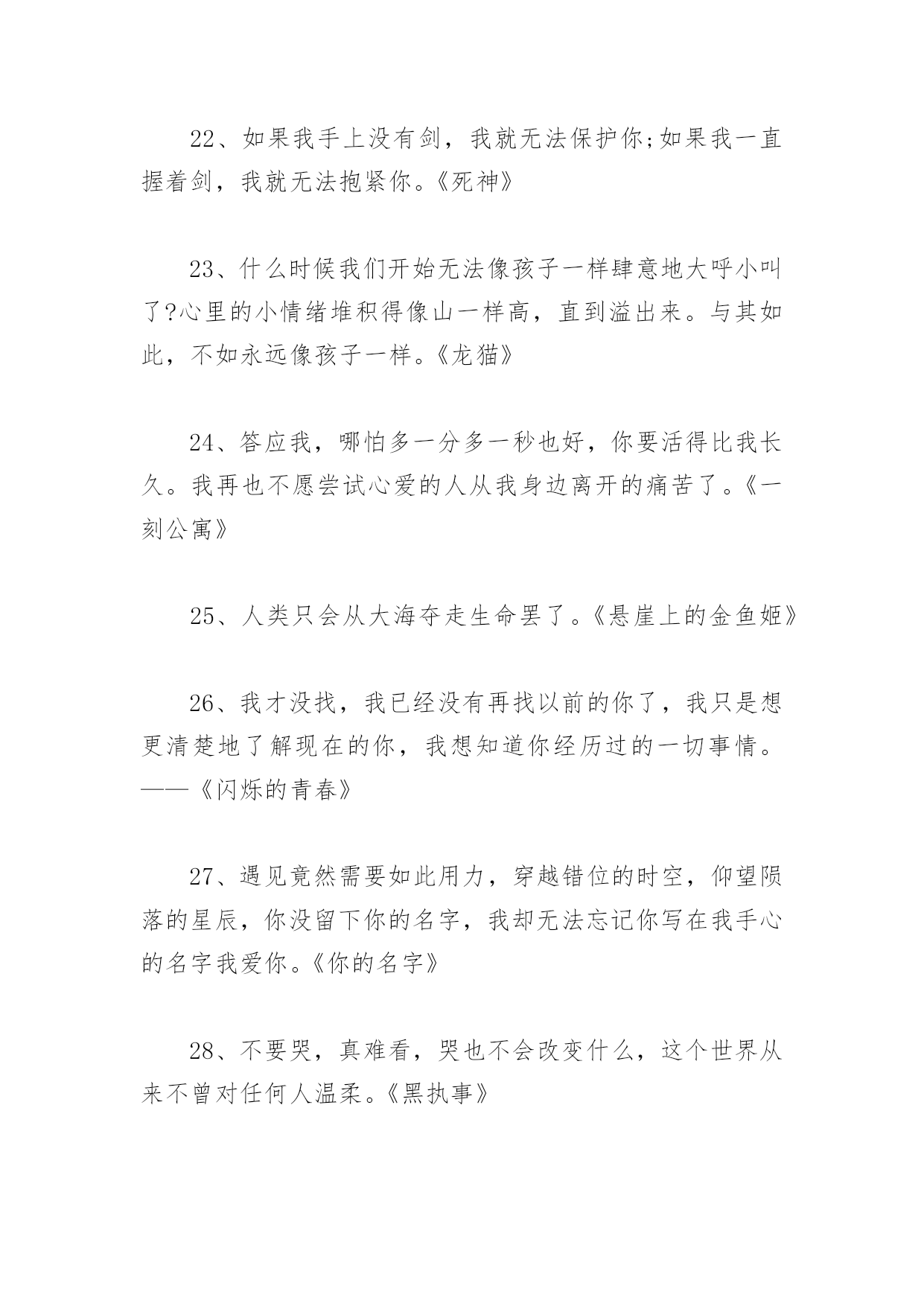 22、如果我手上没有剑，我就无法保护你;如果我一直握着剑，我就无法抱紧你。《死神》

23、什么时候我们开始无法像孩子一样肆意地大呼小叫了?心里的小情绪堆积得像山一样高，直到溢出来。与其如此，不如永远像孩子一样。《龙猫》

24、答应我，哪怕多一分多一秒也好，你要活得比我长久。我再也不愿尝试心爱的人从我身边离开的痛苦了。《一刻公寓》

25、人类只会从大海夺走生命罢了。《悬崖上的金鱼姬》

26、我才没找，我已经没有再找以前的你了，我只是想更清楚地了解现在的你，我想知道你经历过的一切事情。——《闪烁的青春》

27、遇见竟然需要如此用力，穿越错位的时空，仰望陨落的星辰，你没留下你的名字，我却无法忘记你写在我手心的名字我爱你。《你的名字》

28、不要哭，真难看，哭也不会改变什么，这个世界从来不曾对任何人温柔。《黑执事》